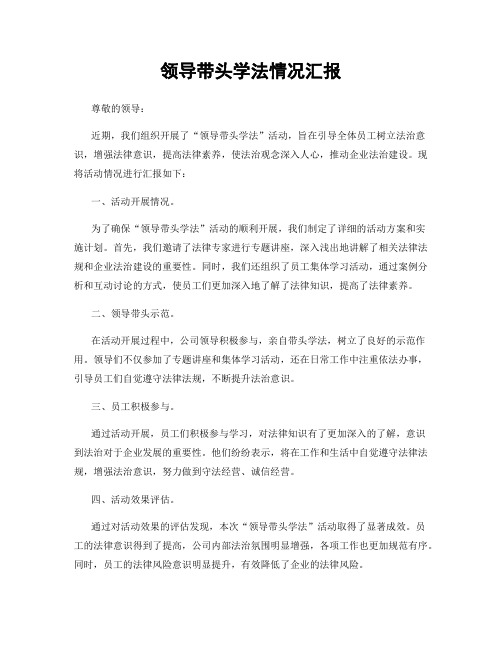 领导带头学法情况汇报

尊敬的领导：

近期，我们组织开展了“领导带头学法”活动，旨在引导全体员工树立法治意识，增强法律意识，提高法律素养，使法治观念深入人心，推动企业法治建设。现将活动情况进行汇报如下：

一、活动开展情况。

为了确保“领导带头学法”活动的顺利开展，我们制定了详细的活动方案和实施计划。首先，我们邀请了法律专家进行专题讲座，深入浅出地讲解了相关法律法规和企业法治建设的重要性。同时，我们还组织了员工集体学习活动，通过案例分析和互动讨论的方式，使员工们更加深入地了解了法律知识，提高了法律素养。

二、领导带头示范。

在活动开展过程中，公司领导积极参与，亲自带头学法，树立了良好的示范作用。领导们不仅参加了专题讲座和集体学习活动，还在日常工作中注重依法办事，引导员工们自觉遵守法律法规，不断提升法治意识。

三、员工积极参与。

通过活动开展，员工们积极参与学习，对法律知识有了更加深入的了解，意识到法治对于企业发展的重要性。他们纷纷表示，将在工作和生活中自觉遵守法律法规，增强法治意识，努力做到守法经营、诚信经营。

四、活动效果评估。

通过对活动效果的评估发现，本次“领导带头学法”活动取得了显著成效。员工的法律意识得到了提高，公司内部法治氛围明显增强，各项工作也更加规范有序。同时，员工的法律风险意识明显提升，有效降低了企业的法律风险。